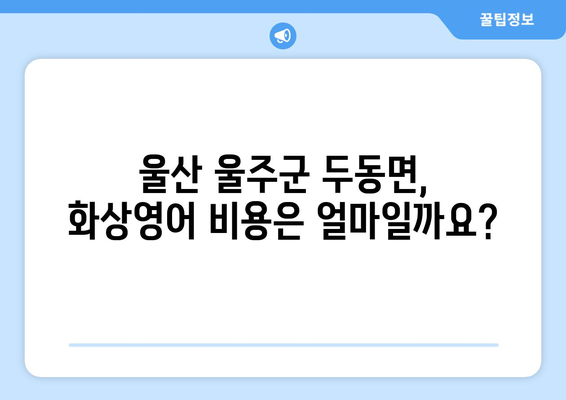 꿀팁정보

울산 울주군 두동면,
화상영어 비용은 얼마일까요?